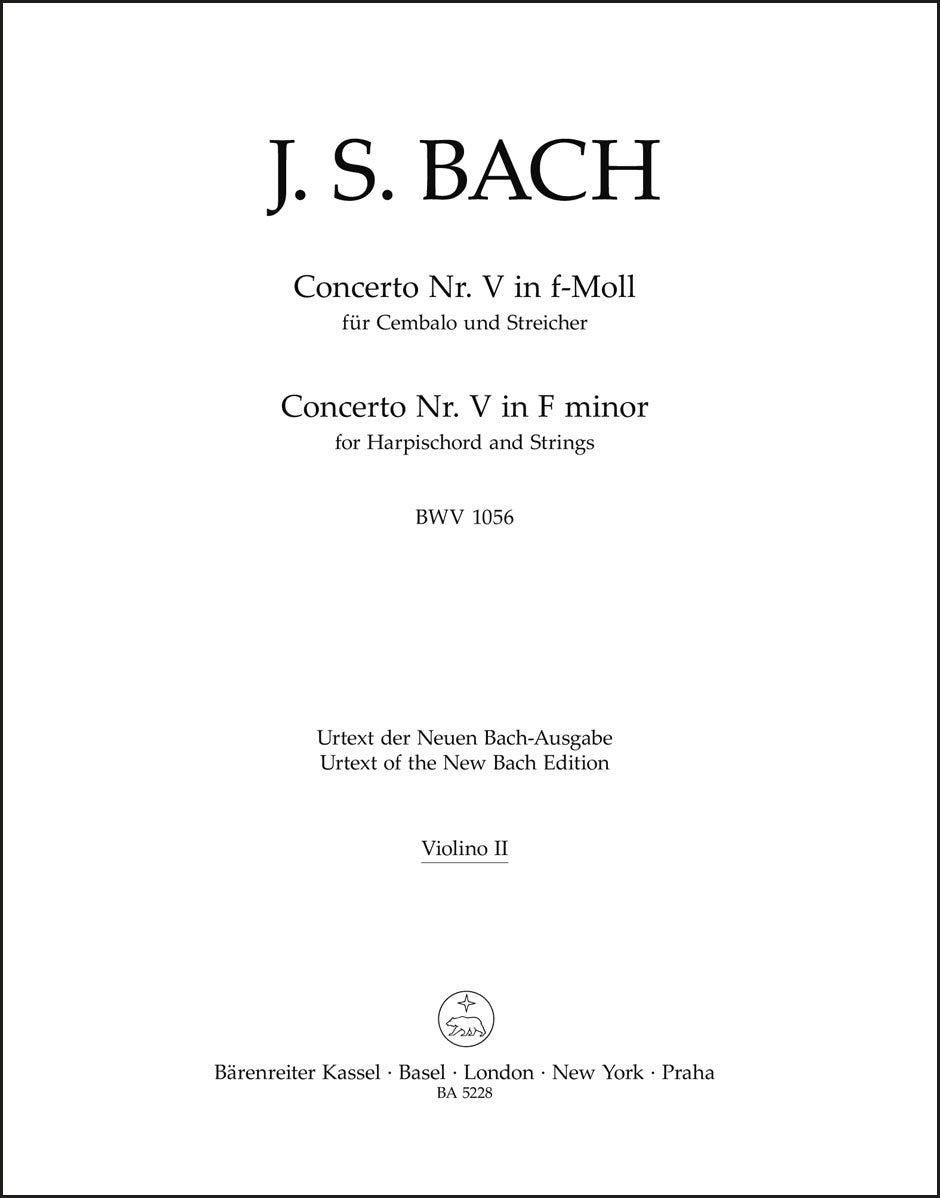 J. S. BACH

Concerto Nr. V in f-Moll
für Cembalo und Streicher

Concerto Nr. V in F minor
for Harpischord and Strings

BWV 1056

Urtext der Neuen Bach-Ausgabe
Urtext of the New Bach Edition

Violino II

Bärenreiter Kassel · Basel · London · New York · Praha
BA 5228